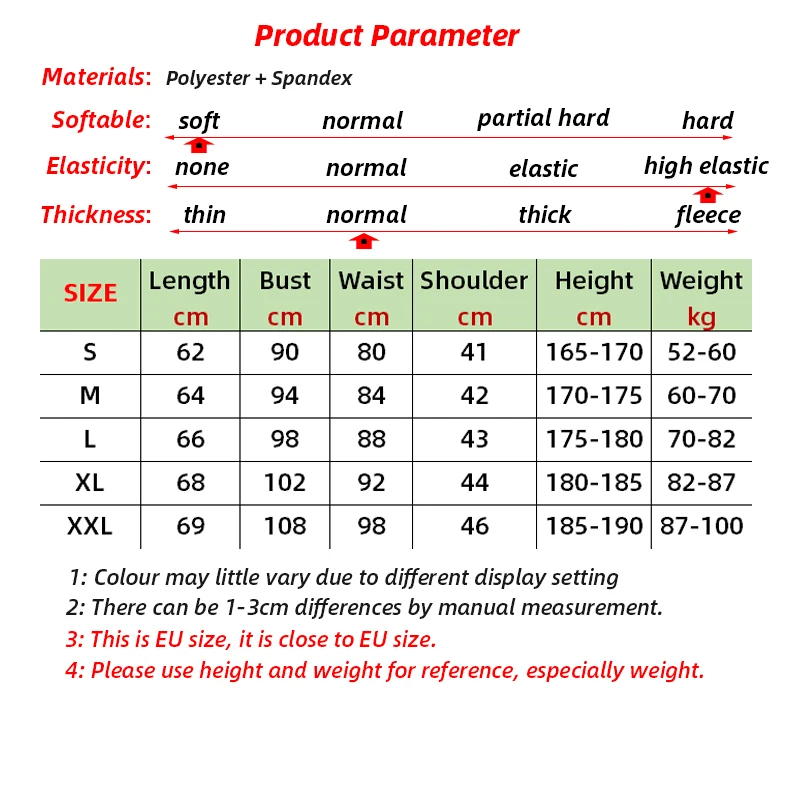 Product Parameter

Materials: Polyester + Spandex

Softable: soft normal partial hard hard

Elasticity: none normal elastic high elastic

Thickness: thin normal thick fleece

| SIZE | Length cm | Bust cm | Waist cm | Shoulder cm | Height cm | Weight kg |
|---|---|---|---|---|---|---|
| S | 62 | 90 | 80 | 41 | 165-170 | 52-60 |
| M | 64 | 94 | 84 | 42 | 170-175 | 60-70 |
| L | 66 | 98 | 88 | 43 | 175-180 | 70-82 |
| XL | 68 | 102 | 92 | 44 | 180-185 | 82-87 |
| XXL | 69 | 108 | 98 | 46 | 185-190 | 87-100 |

1: Colour may little vary due to different display setting
2: There can be 1-3cm differences by manual measurement.
3: This is EU size, it is close to EU size.
4: Please use height and weight for reference, especially weight.